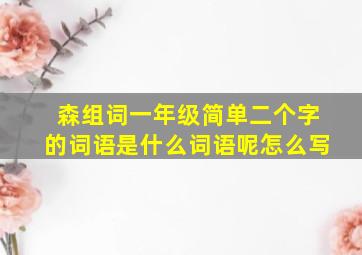 森组词一年级简单二个字的词语是什么词语呢怎么写